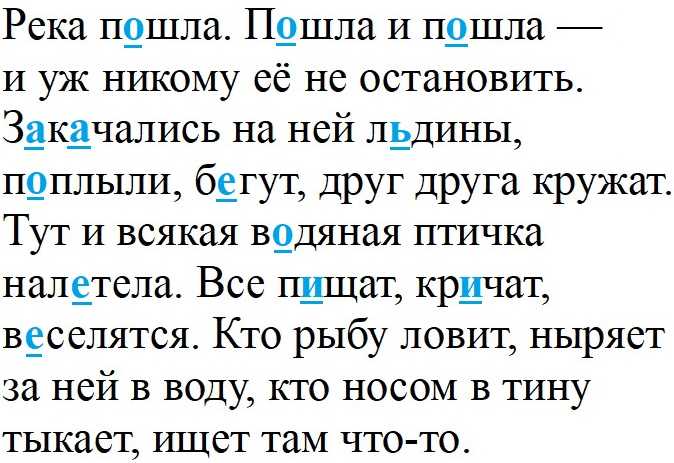 Река пошла. Пошла и пошла — и уж никому её не остановить. Закачались на ней льдины, поплыли, бегут, друг друга кружат. Тут и всякая водяная птичка налетела. Все пищат, кричат, веселятся. Кто рыбу ловит, ныряет за ней в воду, кто носом в тину тыкает, ищет там что-то.